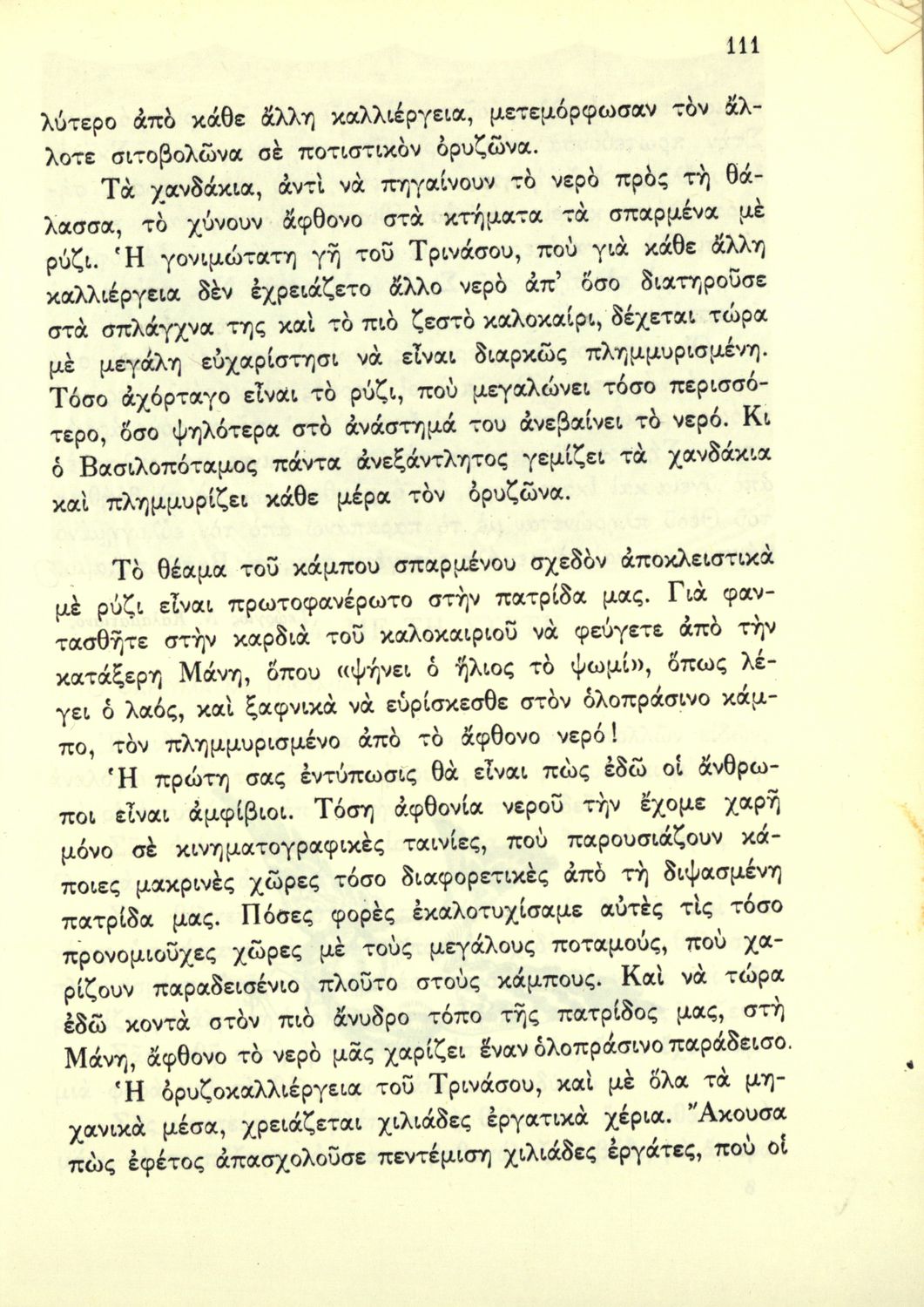 111

λύτερο ἀπὸ κάθε ἄλλη καλλιέργεια, μετεμόρφωσαν τὸν ἄλλοτε σιτοβολῶνα σὲ ποτιστικὸν ὀρυζῶνα.

Τὰ χανδάκια, ἀντὶ νὰ πηγαίνουν τὸ νερὸ πρὸς τὴ θάλασσα, τὸ χύνουν ἄφθονο στὰ κτήματα τὰ σπαρμένα μὲ ρύζι. Ἡ γονιμώτατη γῆ τοῦ Τρινάσου, ποὺ γιὰ κάθε ἄλλη καλλιέργεια δὲν ἐχρειάζετο ἄλλο νερὸ ἀπ' ὅσο διατηροῦσε στὰ σπλάγχνα της καὶ τὸ πιὸ ζεστὸ καλοκαίρι, δέχεται τώρα μὲ μεγάλη εὐχαρίστησι νὰ εἶναι διαρκῶς πλημμυρισμένη. Τόσο ἀχόρταγο εἶναι τὸ ρύζι, ποὺ μεγαλώνει τόσο περισσότερο, ὅσο ψηλότερα στὸ ἀνάστημά του ἀνεβαίνει τὸ νερό. Κι ὁ Βασιλοπόταμος πάντα ἀνεξάντλητος γεμίζει τὰ χανδάκια καὶ πλημμυρίζει κάθε μέρα τὸν ὀρυζῶνα.

Τὸ θέαμα τοῦ κάμπου σπαρμένου σχεδὸν ἀποκλειστικὰ μὲ ρύζι εἶναι πρωτοφανέρωτο στὴν πατρίδα μας. Γιὰ φαντασθῆτε στὴν καρδιὰ τοῦ καλοκαιριοῦ νὰ φεύγετε ἀπὸ τὴν κατάξερη Μάνη, ὅπου «ψήνει ὁ ἥλιος τὸ ψωμί», ὅπως λέγει ὁ λαός, καὶ ξαφνικὰ νὰ εὑρίσκεσθε στὸν ὁλοπράσινο κάμπο, τὸν πλημμυρισμένο ἀπὸ τὸ ἄφθονο νερό!

Ἡ πρώτη σας ἐντύπωσις θὰ εἶναι πὼς ἐδῶ οἱ ἄνθρωποι εἶναι ἀμφίβιοι. Τόση ἀφθονία νεροῦ τὴν ἔχομε χαρῆ μόνο σὲ κινηματογραφικὲς ταινίες, ποὺ παρουσιάζουν κάποιες μακρινὲς χῶρες τόσο διαφορετικὲς ἀπὸ τὴ διψασμένη πατρίδα μας. Πόσες φορὲς ἐκαλοτυχίσαμε αὐτὲς τὶς τόσο προνομιοῦχες χῶρες μὲ τοὺς μεγάλους ποταμούς, ποὺ χαρίζουν παραδεισένιο πλοῦτο στοὺς κάμπους. Καὶ νὰ τώρα ἐδῶ κοντὰ στὸν πιὸ ἄνυδρο τόπο τῆς πατρίδος μας, στὴ Μάνη, ἄφθονο τὸ νερὸ μᾶς χαρίζει ἕναν ὁλοπράσινο παράδεισο.

Ἡ ὀρυζοκαλλιέργεια τοῦ Τρινάσου, καὶ μὲ ὅλα τὰ μηχανικὰ μέσα, χρειάζεται χιλιάδες ἐργατικὰ χέρια. Ἄκουσα πὼς ἐφέτος ἀπασχολοῦσε πεντέμιση χιλιάδες ἐργάτες, ποὺ οἱ